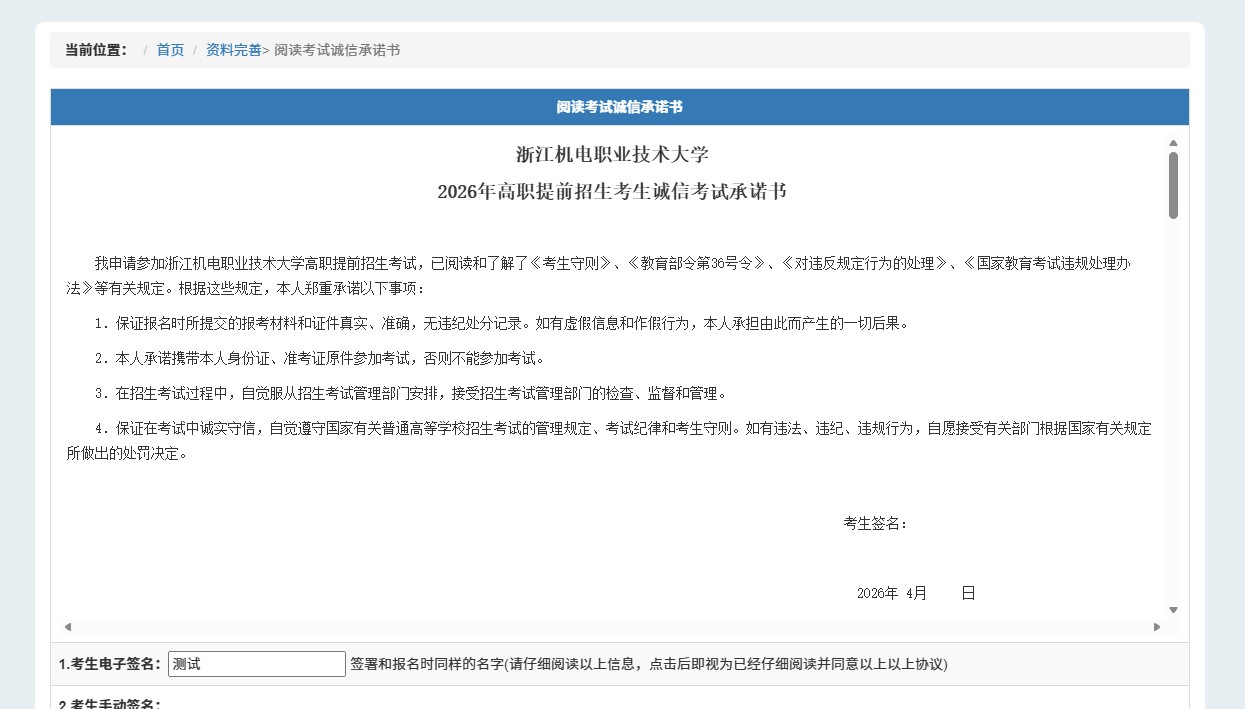 当前位置： / 首页 / 资料完善> 阅读考试诚信承诺书

阅读考试诚信承诺书

浙江机电职业技术大学
2026年高职提前招生考生诚信考试承诺书

我申请参加浙江机电职业技术大学高职提前招生考试，已阅读和了解了《考生守则》、《教育部令第36号令》、《对违反规定行为的处理》、《国家教育考试违规处理办法》等有关规定。根据这些规定，本人郑重承诺以下事项：

1. 保证报名时所提交的报考材料和证件真实、准确，无违纪处分记录。如有虚假信息和作假行为，本人承担由此而产生的一切后果。

2. 本人承诺携带本人身份证、准考证原件参加考试，否则不能参加考试。

3. 在招生考试过程中，自觉服从招生考试管理部门安排，接受招生考试管理部门的检查、监督和管理。

4. 保证在考试中诚实守信，自觉遵守国家有关普通高等学校招生考试的管理规定、考试纪律和考生守则。如有违法、违纪、违规行为，自愿接受有关部门根据国家有关规定所做出的处罚决定。

考生签名：

2026年 4月 日

1.考生电子签名： 测试 签署和报名时同样的名字(请仔细阅读以上信息，点击后即视为已经仔细阅读并同意以上以上协议)

2.考生手动签名：